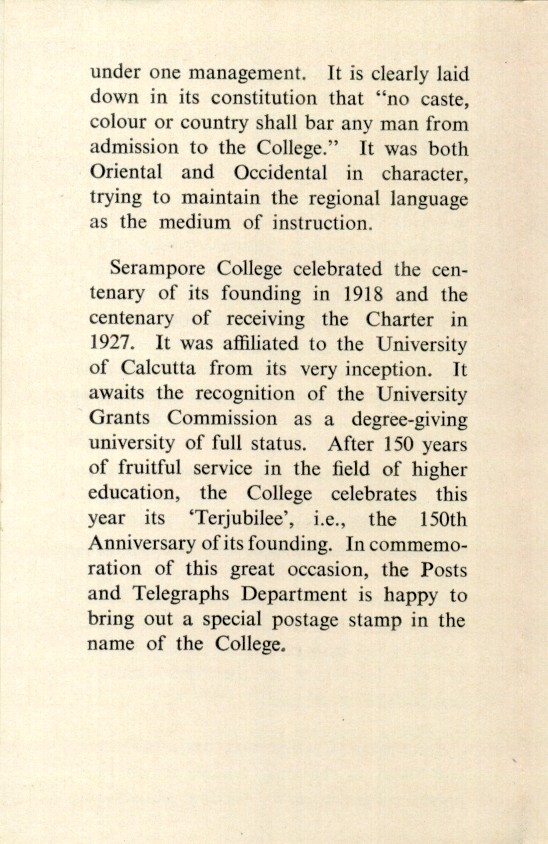 under one management. It is clearly laid down in its constitution that "no caste, colour or country shall bar any man from admission to the College." It was both Oriental and Occidental in character, trying to maintain the regional language as the medium of instruction.

Serampore College celebrated the centenary of its founding in 1918 and the centenary of receiving the Charter in 1927. It was affiliated to the University of Calcutta from its very inception. It awaits the recognition of the University Grants Commission as a degree-giving university of full status. After 150 years of fruitful service in the field of higher education, the College celebrates this year its 'Terjubilee', i.e., the 150th Anniversary of its founding. In commemoration of this great occasion, the Posts and Telegraphs Department is happy to bring out a special postage stamp in the name of the College.